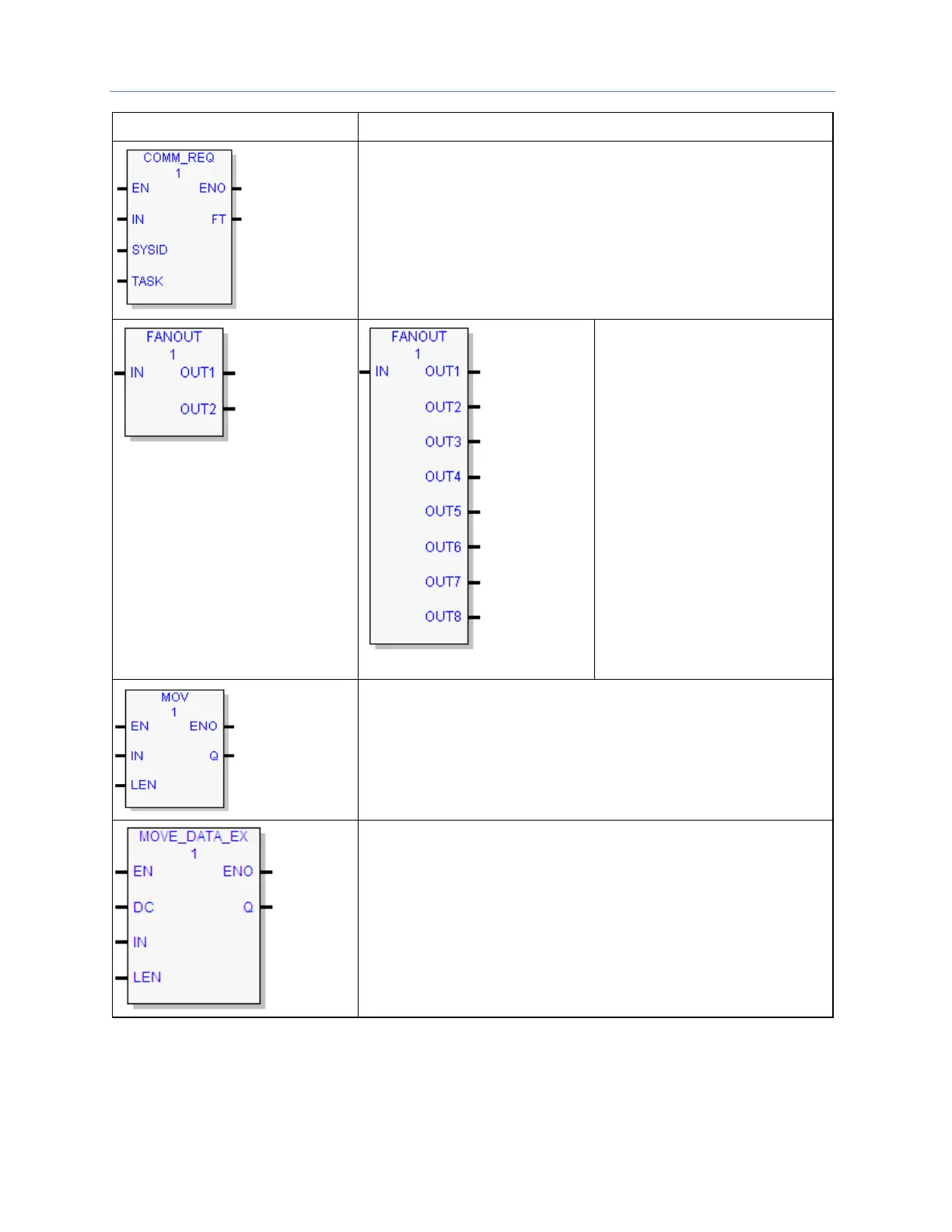 COMM_REQ
1
EN
ENO
IN
FT
SYSID
TASK

FANOUT
1
IN
OUT1
OUT2

FANOUT
1
IN
OUT1
OUT2
OUT3
OUT4
OUT5
OUT6
OUT7
OUT8

MOV
1
EN
ENO
IN
Q
LEN

MOVE_DATA_EX
1
EN
ENO
DC
Q
IN
LEN